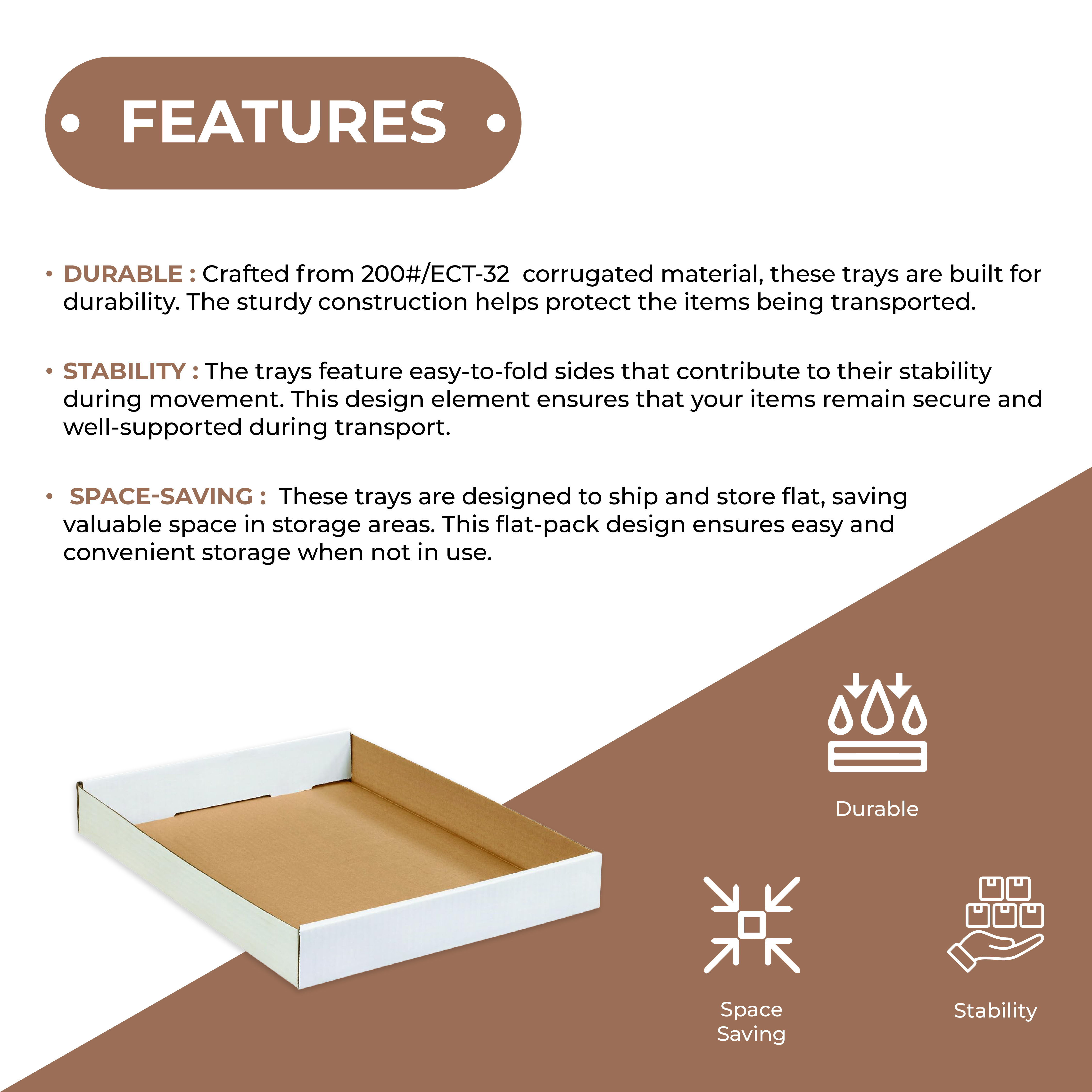 • FEATURES •

• DURABLE : Crafted from 200#/ECT-32 corrugated material, these trays are built for durability. The sturdy construction helps protect the items being transported.

• STABILITY : The trays feature easy-to-fold sides that contribute to their stability during movement. This design element ensures that your items remain secure and well-supported during transport.

• SPACE-SAVING : These trays are designed to ship and store flat, saving valuable space in storage areas. This flat-pack design ensures easy and convenient storage when not in use.

Durable

Space Saving

Stability